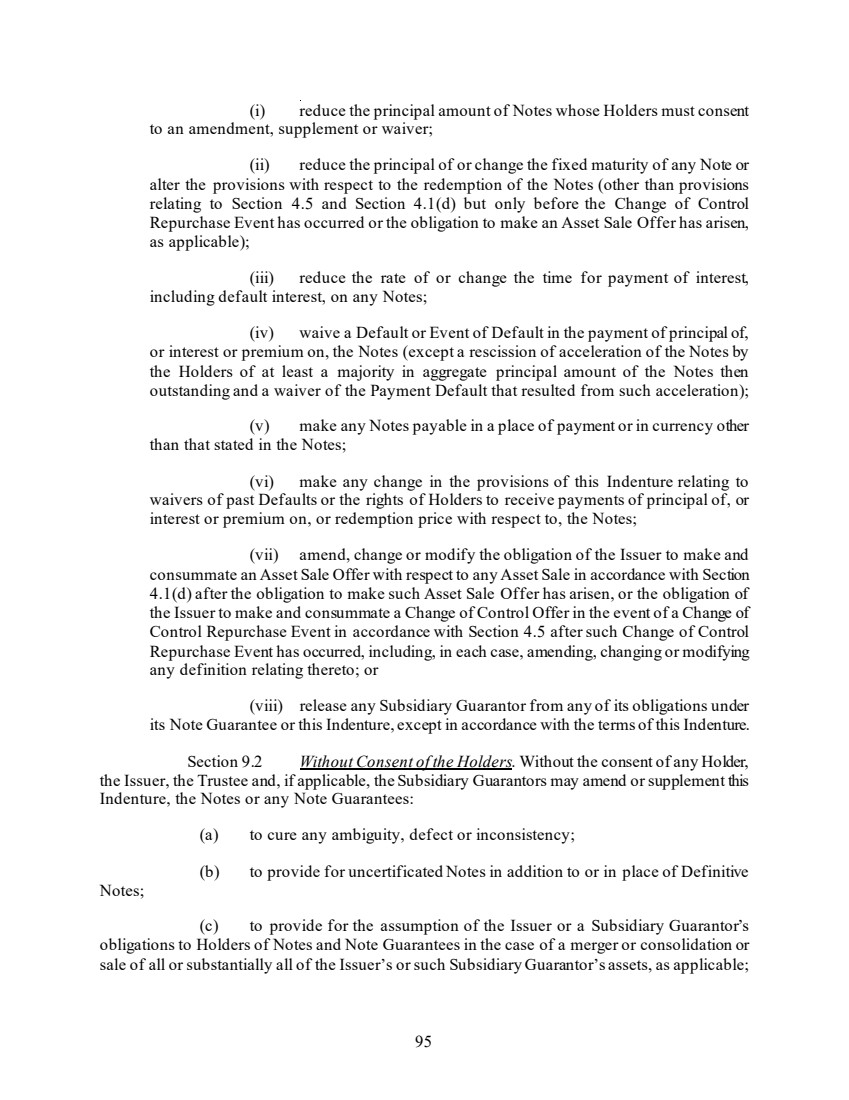 (i) reduce the principal amount of Notes whose Holders must consent to an amendment, supplement or waiver;

(ii) reduce the principal of or change the fixed maturity of any Note or alter the provisions with respect to the redemption of the Notes (other than provisions relating to Section 4.5 and Section 4.1(d) but only before the Change of Control Repurchase Event has occurred or the obligation to make an Asset Sale Offer has arisen, as applicable);

(iii) reduce the rate of or change the time for payment of interest, including default interest, on any Notes;

(iv) waive a Default or Event of Default in the payment of principal of, or interest or premium on, the Notes (except a rescission of acceleration of the Notes by the Holders of at least a majority in aggregate principal amount of the Notes then outstanding and a waiver of the Payment Default that resulted from such acceleration);

(v) make any Notes payable in a place of payment or in currency other than that stated in the Notes;

(vi) make any change in the provisions of this Indenture relating to waivers of past Defaults or the rights of Holders to receive payments of principal of, or interest or premium on, or redemption price with respect to, the Notes;

(vii) amend, change or modify the obligation of the Issuer to make and consummate an Asset Sale Offer with respect to any Asset Sale in accordance with Section 4.1(d) after the obligation to make such Asset Sale Offer has arisen, or the obligation of the Issuer to make and consummate a Change of Control Offer in the event of a Change of Control Repurchase Event in accordance with Section 4.5 after such Change of Control Repurchase Event has occurred, including, in each case, amending, changing or modifying any definition relating thereto; or

(viii) release any Subsidiary Guarantor from any of its obligations under its Note Guarantee or this Indenture, except in accordance with the terms of this Indenture.

Section 9.2 Without Consent of the Holders. Without the consent of any Holder, the Issuer, the Trustee and, if applicable, the Subsidiary Guarantors may amend or supplement this Indenture, the Notes or any Note Guarantees:

(a) to cure any ambiguity, defect or inconsistency;

(b) to provide for uncertificated Notes in addition to or in place of Definitive Notes;

(c) to provide for the assumption of the Issuer or a Subsidiary Guarantor's obligations to Holders of Notes and Note Guarantees in the case of a merger or consolidation or sale of all or substantially all of the Issuer's or such Subsidiary Guarantor's assets, as applicable;

95